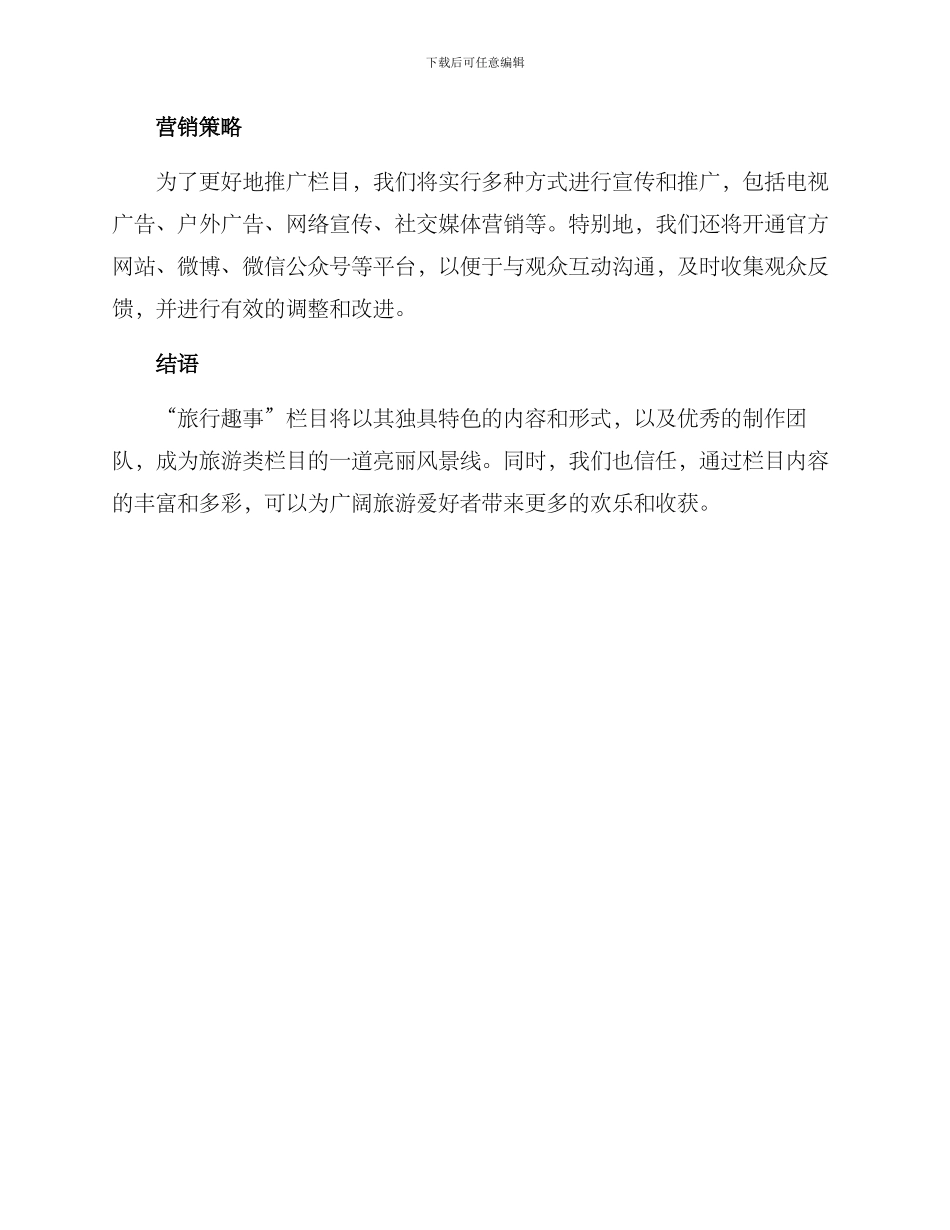 下载后可任意编辑

营销策略

为了更好地推广栏目，我们将实行多种方式进行宣传和推广，包括电视广告、户外广告、网络宣传、社交媒体营销等。特别地，我们还将开通官方网站、微博、微信公众号等平台，以便于与观众互动沟通，及时收集观众反馈，并进行有效的调整和改进。

结语

“旅行趣事”栏目将以其独具特色的内容和形式，以及优秀的制作团队，成为旅游类栏目的一道亮丽风景线。同时，我们也信任，通过栏目内容的丰富和多彩，可以为广阔旅游爱好者带来更多的欢乐和收获。